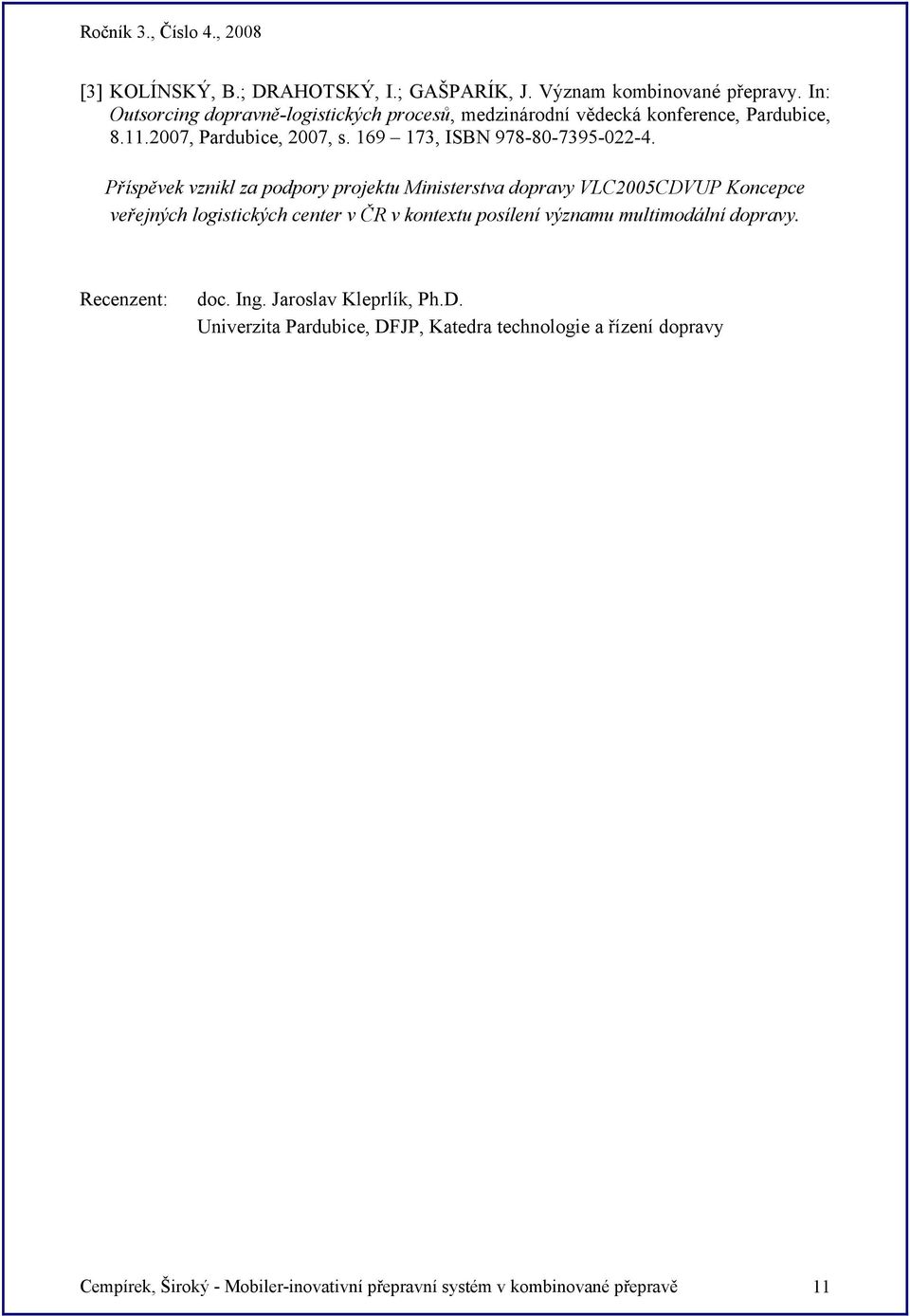 Ročník 3., Číslo 4., 2008

[3] KOLÍNSKÝ, B.; DRAHOTSKÝ, I.; GAŠPARÍK, J. Význam kombinované přepravy. In: Outsorcing dopravně-logistických procesů, medzinárodní vědecká konference, Pardubice, 8.11.2007, Pardubice, 2007, s. 169 – 173, ISBN 978-80-7395-022-4.

Příspěvek vznikl za podpory projektu Ministerstva dopravy VLC2005CDVUP Koncepce veřejných logistických center v ČR v kontextu posílení významu multimodální dopravy.

Recenzent: doc. Ing. Jaroslav Kleprlík, Ph.D.
Univerzita Pardubice, DFJP, Katedra technologie a řízení dopravy

Cempírek, Široký - Mobiler-inovativní přepravní systém v kombinované přepravě 11